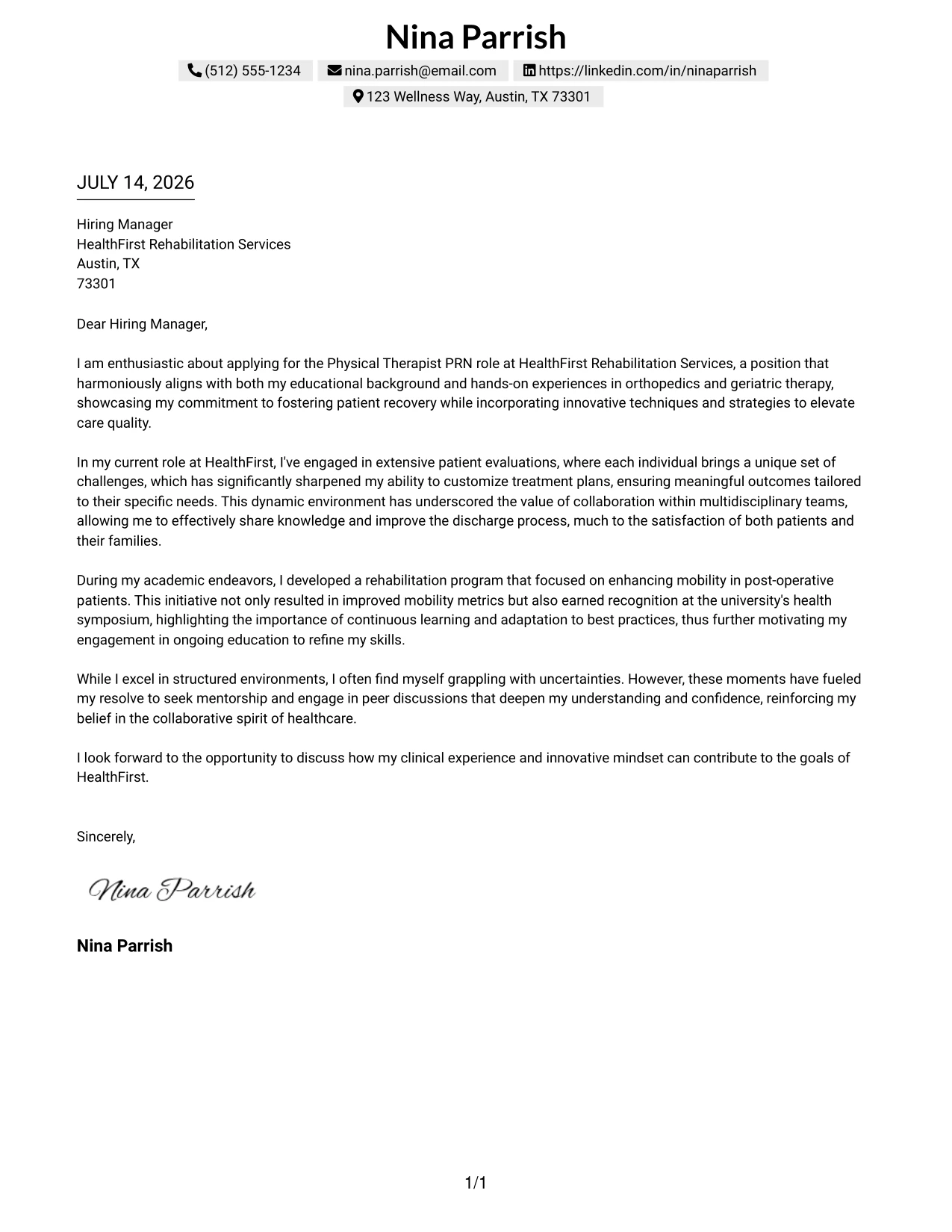 Nina Parrish

(512) 555-1234 nina.parrish@email.com https://linkedin.com/in/ninaparrish
123 Wellness Way, Austin, TX 73301

JULY 14, 2026

Hiring Manager
HealthFirst Rehabilitation Services
Austin, TX
73301

Dear Hiring Manager,

I am enthusiastic about applying for the Physical Therapist PRN role at HealthFirst Rehabilitation Services, a position that harmoniously aligns with both my educational background and hands-on experiences in orthopedics and geriatric therapy, showcasing my commitment to fostering patient recovery while incorporating innovative techniques and strategies to elevate care quality.

In my current role at HealthFirst, I've engaged in extensive patient evaluations, where each individual brings a unique set of challenges, which has significantly sharpened my ability to customize treatment plans, ensuring meaningful outcomes tailored to their specific needs. This dynamic environment has underscored the value of collaboration within multidisciplinary teams, allowing me to effectively share knowledge and improve the discharge process, much to the satisfaction of both patients and their families.

During my academic endeavors, I developed a rehabilitation program that focused on enhancing mobility in post-operative patients. This initiative not only resulted in improved mobility metrics but also earned recognition at the university's health symposium, highlighting the importance of continuous learning and adaptation to best practices, thus further motivating my engagement in ongoing education to refine my skills.

While I excel in structured environments, I often find myself grappling with uncertainties. However, these moments have fueled my resolve to seek mentorship and engage in peer discussions that deepen my understanding and confidence, reinforcing my belief in the collaborative spirit of healthcare.

I look forward to the opportunity to discuss how my clinical experience and innovative mindset can contribute to the goals of HealthFirst.

Sincerely,

Nina Parrish

Nina Parrish

1/1